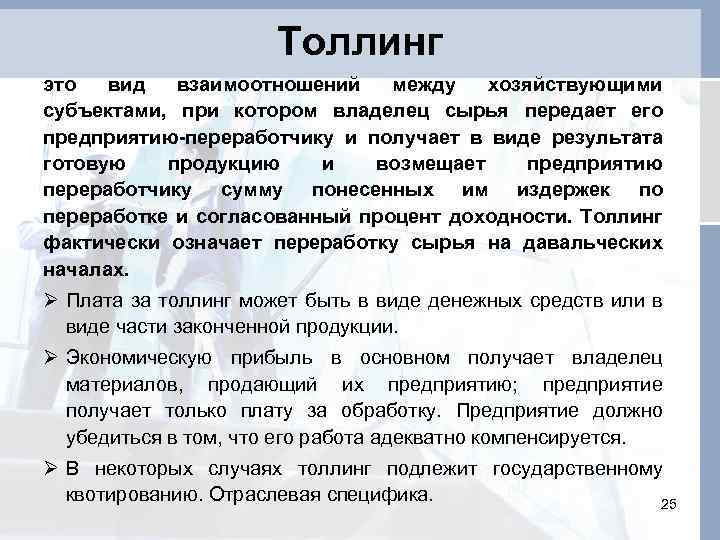 Толлинг

это вид взаимоотношений между хозяйствующими субъектами, при котором владелец сырья передает его предприятию-переработчику и получает в виде результата готовую продукцию и возмещает предприятию переработчику сумму понесенных им издержек по переработке и согласованный процент доходности. Толлинг фактически означает переработку сырья на давальческих началах.

➢ Плата за толлинг может быть в виде денежных средств или в виде части законченной продукции.

➢ Экономическую прибыль в основном получает владелец материалов, продающий их предприятию; предприятие получает только плату за обработку. Предприятие должно убедиться в том, что его работа адекватно компенсируется.

➢ В некоторых случаях толлинг подлежит государственному квотированию. Отраслевая специфика.

25